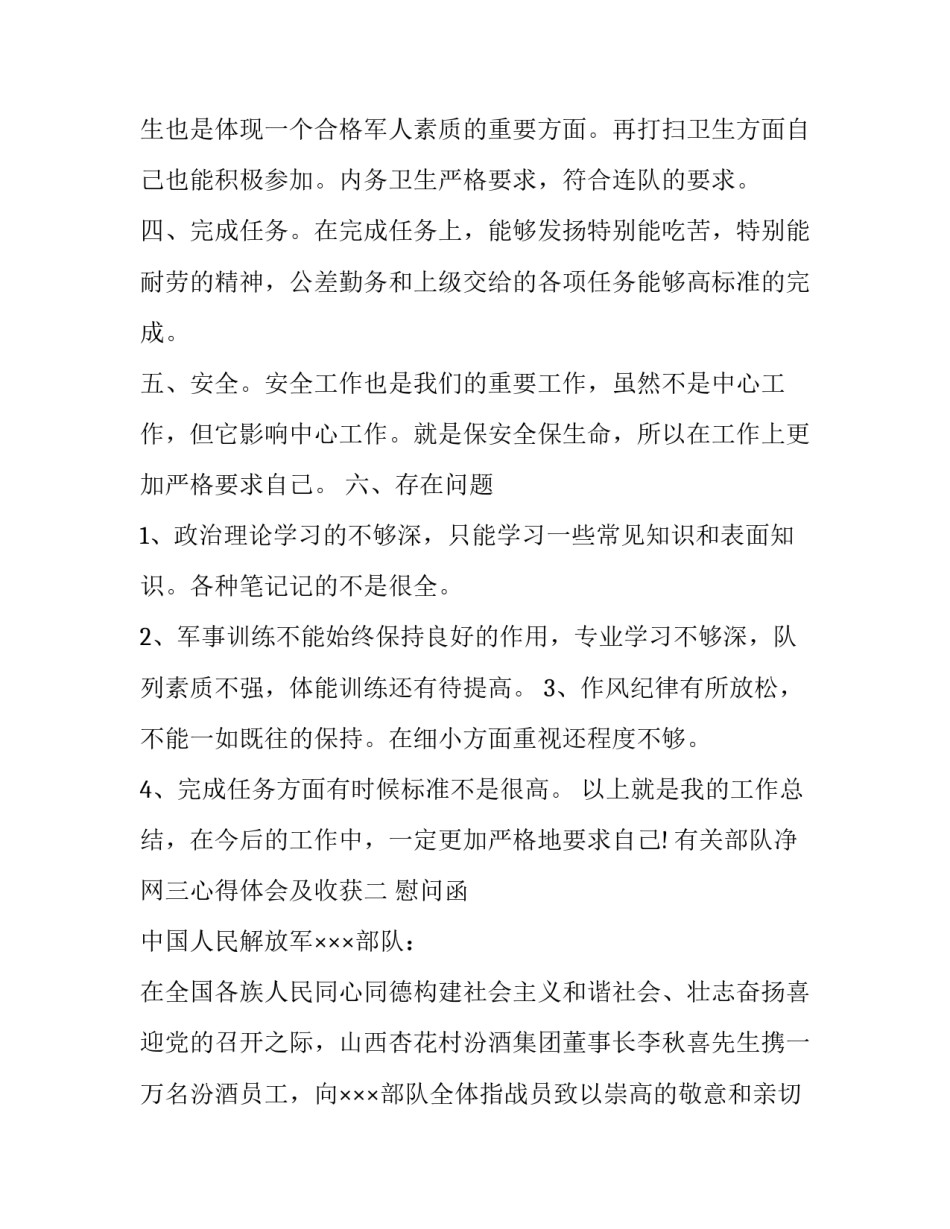 生也是体现一个合格军人素质的重要方面。再打扫卫生方面自己也能积极参加。内务卫生严格要求，符合连队的要求。

四、完成任务。在完成任务上，能够发扬特别能吃苦，特别能耐劳的精神，公差勤务和上级交给的各项任务能够高标准的完成。

五、安全。安全工作也是我们的重要工作，虽然不是中心工作，但它影响中心工作。就是保安全保生命，所以在工作上更加严格要求自己。 六、存在问题

1、政治理论学习的不够深，只能学习一些常见知识和表面知识。各种笔记记的不是很全。

2、军事训练不能始终保持良好的作用，专业学习不够深，队列素质不强，体能训练还有待提高。 3、作风纪律有所放松，不能一如既往的保持。在细小方面重视还程度不够。

4、完成任务方面有时候标准不是很高。 以上就是我的工作总结，在今后的工作中，一定更加严格地要求自己! 有关部队净网三心得体会及收获二 慰问函

中国人民解放军×××部队：

在全国各族人民同心同德构建社会主义和谐社会、壮志奋扬喜迎党的召开之际，山西杏花村汾酒集团董事长李秋喜先生携一万名汾酒员工，向×××部队全体指战员致以崇高的敬意和亲切